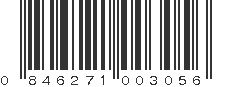 0 846271 003056